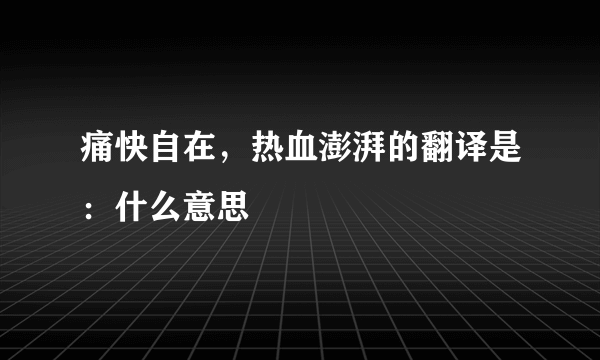 痛快自在，热血澎湃的翻译是：什么意思